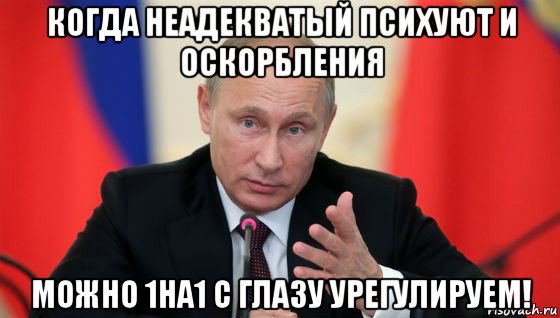 КОГДА НЕАДЕКВАТЫЙ ПСИХУЮТ И ОСКОРБЛЕНИЯ

МОЖНО 1НА1 С ГЛАЗУ УРЕГУЛИРУЕМ!

risovach.ru